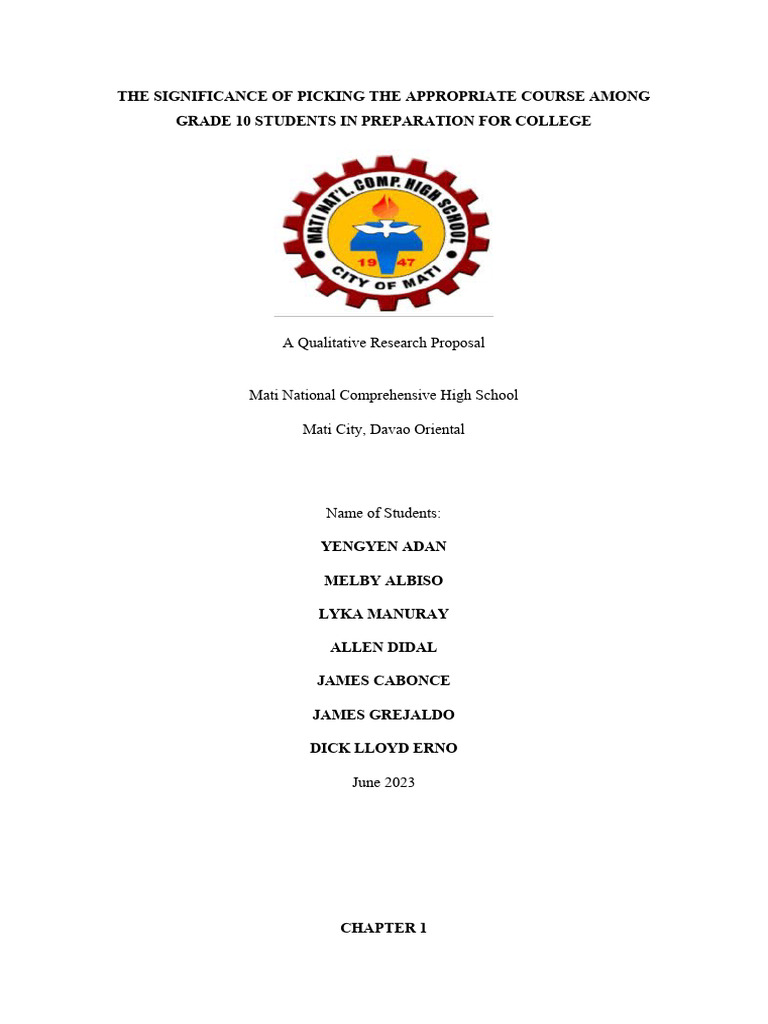 THE SIGNIFICANCE OF PICKING THE APPROPRIATE COURSE AMONG GRADE 10 STUDENTS IN PREPARATION FOR COLLEGE

MATI NAT'L. COMP. HIGH SCHOOL
19 47
CITY OF MATI

A Qualitative Research Proposal

Mati National Comprehensive High School

Mati City, Davao Oriental

Name of Students:

YENGYEN ADAN

MELBY ALBISO

LYKA MANURAY

ALLEN DIDAL

JAMES CABONCE

JAMES GREJALDO

DICK LLOYD ERNO

June 2023

CHAPTER 1